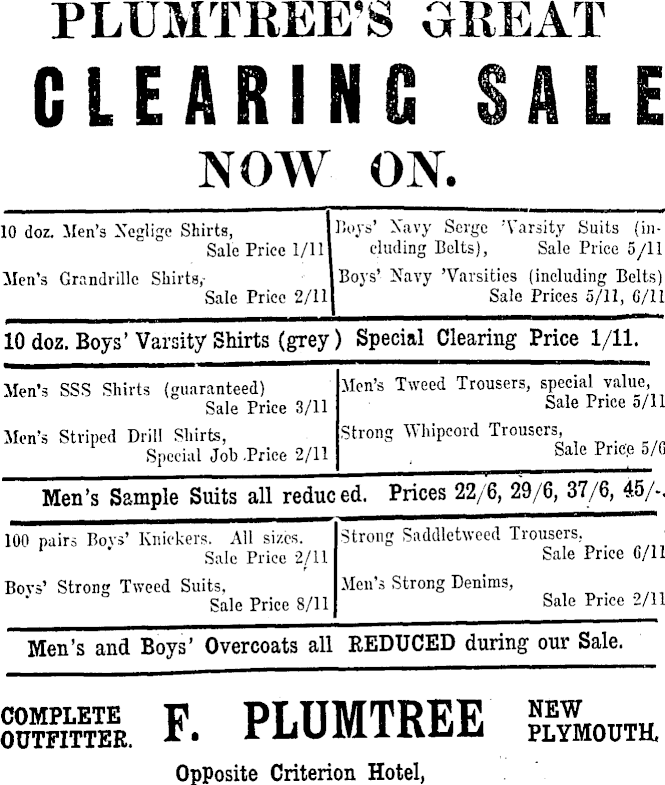 PLUMTREE'S GREAT

CLEARING SALE

NOW ON.

10 doz. Men's Neglige Shirts, Sale Price 1/11

Men's Grandrille Shirts, Sale Price 2/11

Boys' Navy Serge 'Varsity Suits (including Belts), Sale Price 5/11

Boys' Navy 'Varsities (including Belts) Sale Prices 5/11, 6/11

10 doz. Boys' Varsity Shirts (grey) Special Clearing Price 1/11.

Men's SSS Shirts (guaranteed) Sale Price 3/11

Men's Striped Drill Shirts, Special Job Price 2/11

Men's Tweed Trousers, special value, Sale Price 5/11

Strong Whipcord Trousers, Sale Price 5/6

Men's Sample Suits all reduced. Prices 22/6, 29/6, 37/6, 45/-.

100 pairs Boys' Knickers. All sizes. Sale Price 2/11

Boys' Strong Tweed Suits, Sale Price 8/11

Strong Saddletweed Trousers, Sale Price 6/11

Men's Strong Denims, Sale Price 2/11

Men's and Boys' Overcoats all REDUCED during our Sale.

COMPLETE
OUTFITTER.

F. PLUMTREE

NEW
PLYMOUTH.

Opposite Criterion Hotel,